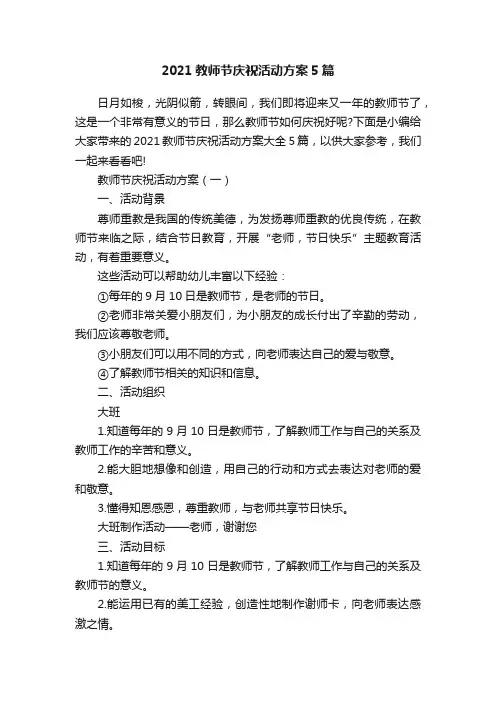 2021 教师节庆祝活动方案 5 篇

日月如梭，光阴似箭，转眼间，我们即将迎来又一年的教师节了，这是一个非常有意义的节日，那么教师节如何庆祝好呢?下面是小编给大家带来的 2021 教师节庆祝活动方案大全 5 篇，以供大家参考，我们一起来看看吧!

教师节庆祝活动方案（一）

一、活动背景

尊师重教是我国的传统美德，为发扬尊师重教的优良传统，在教师节来临之际，结合节日教育，开展“老师，节日快乐”主题教育活动，有着重要意义。

这些活动可以帮助幼儿丰富以下经验：

①每年的 9 月 10 日是教师节，是老师的节日。

②老师非常关爱小朋友们，为小朋友的成长付出了辛勤的劳动，我们应该尊敬老师。

③小朋友们可以用不同的方式，向老师表达自己的爱与敬意。

④了解教师节相关的知识和信息。

二、活动组织

大班

1.知道每年的 9 月 10 日是教师节，了解教师工作与自己的关系及教师工作的辛苦和意义。

2.能大胆地想像和创造，用自己的行动和方式去表达对老师的爱和敬意。

3.懂得知恩感恩，尊重教师，与老师共享节日快乐。

大班制作活动——老师，谢谢您

三、活动目标

1.知道每年的 9 月 10 日是教师节，了解教师工作与自己的关系及教师节的意义。

2.能运用已有的美工经验，创造性地制作谢师卡，向老师表达感激之情。